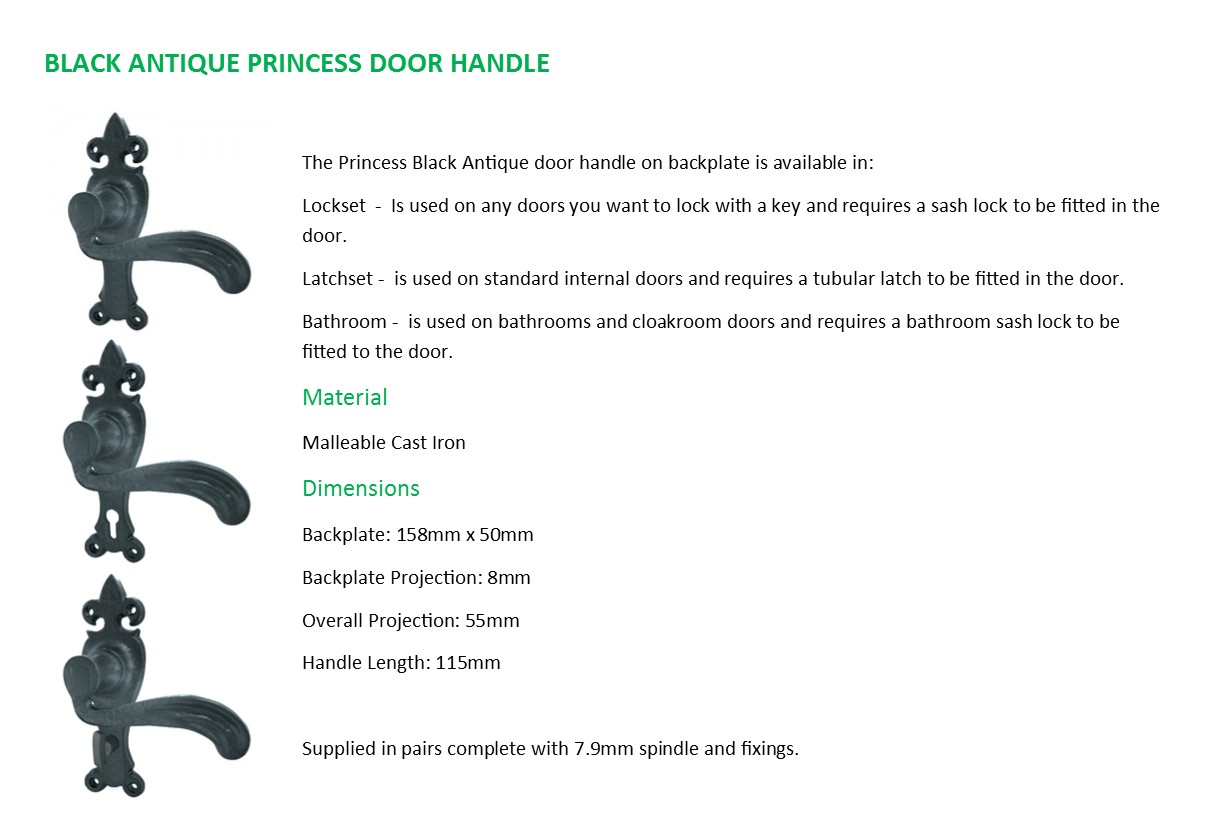 BLACK ANTIQUE PRINCESS DOOR HANDLE

The Princess Black Antique door handle on backplate is available in:

Lockset - Is used on any doors you want to lock with a key and requires a sash lock to be fitted in the door.

Latchset - is used on standard internal doors and requires a tubular latch to be fitted in the door.

Bathroom - is used on bathrooms and cloakroom doors and requires a bathroom sash lock to be fitted to the door.

Material

Malleable Cast Iron

Dimensions

Backplate: 158mm x 50mm

Backplate Projection: 8mm

Overall Projection: 55mm

Handle Length: 115mm

Supplied in pairs complete with 7.9mm spindle and fixings.